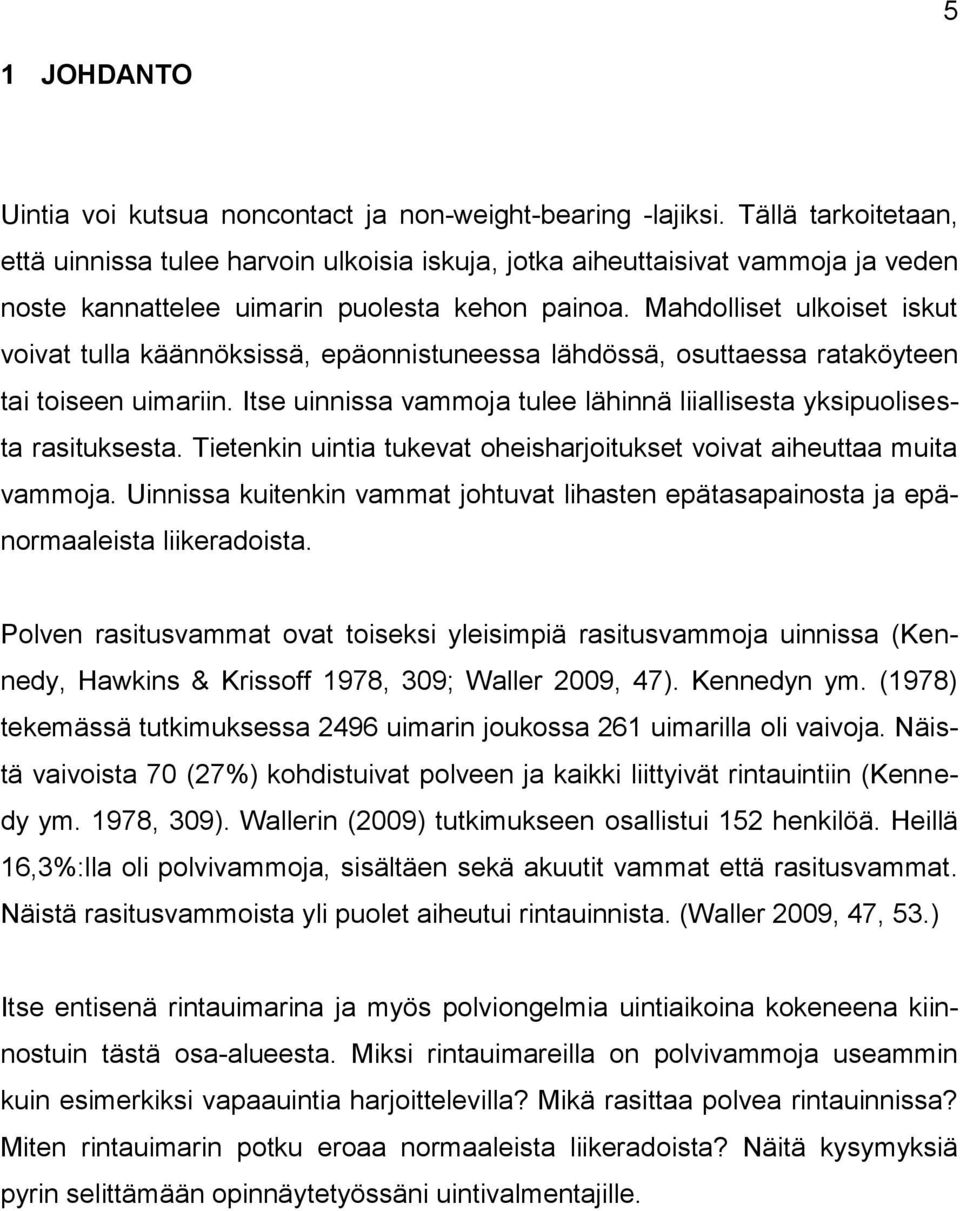 5

1 JOHDANTO

Uintia voi kutsua noncontact ja non-weight-bearing -lajiksi. Tällä tarkoitetaan, että uinnissa tulee harvoin ulkoisia iskuja, jotka aiheuttaisivat vammoja ja veden noste kannattelee uimarin puolesta kehon painoa. Mahdolliset ulkoiset iskut voivat tulla käännöksissä, epäonnistuneessa lähdössä, osuttaessa rataköyteen tai toiseen uimariin. Itse uinnissa vammoja tulee lähinnä liiallisesta yksipuolisesta rasituksesta. Tietenkin uintia tukevat oheisharjoitukset voivat aiheuttaa muita vammoja. Uinnissa kuitenkin vammat johtuvat lihasten epätasapainosta ja epänormaaleista liikeradoista.

Polven rasitusvammat ovat toiseksi yleisimpiä rasitusvammoja uinnissa (Kennedy, Hawkins & Krissoff 1978, 309; Waller 2009, 47). Kennedyn ym. (1978) tekemässä tutkimuksessa 2496 uimarin joukossa 261 uimarilla oli vaivoja. Näistä vaivoista 70 (27%) kohdistuivat polveen ja kaikki liittyivät rintauintiin (Kennedy ym. 1978, 309). Wallerin (2009) tutkimukseen osallistui 152 henkilöä. Heillä 16,3%:lla oli polvivammoja, sisältäen sekä akuutit vammat että rasitusvammat. Näistä rasitusvammoista yli puolet aiheutui rintauinnista. (Waller 2009, 47, 53.)

Itse entisenä rintauimarina ja myös polviongelmia uintiaikoina kokeneena kiinnostuin tästä osa-alueesta. Miksi rintauimareilla on polvivammoja useammin kuin esimerkiksi vapaauintia harjoittelevilla? Mikä rasittaa polvea rintauinnissa? Miten rintauimarin potku eroaa normaaleista liikeradoista? Näitä kysymyksiä pyrin selittämään opinnäytetyössäni uintivalmentajille.